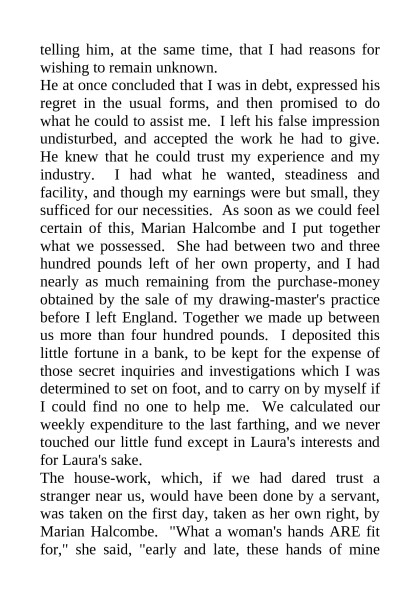 telling him, at the same time, that I had reasons for wishing to remain unknown.
He at once concluded that I was in debt, expressed his regret in the usual forms, and then promised to do what he could to assist me. I left his false impression undisturbed, and accepted the work he had to give. He knew that he could trust my experience and my industry. I had what he wanted, steadiness and facility, and though my earnings were but small, they sufficed for our necessities. As soon as we could feel certain of this, Marian Halcombe and I put together what we possessed. She had between two and three hundred pounds left of her own property, and I had nearly as much remaining from the purchase-money obtained by the sale of my drawing-master's practice before I left England. Together we made up between us more than four hundred pounds. I deposited this little fortune in a bank, to be kept for the expense of those secret inquiries and investigations which I was determined to set on foot, and to carry on by myself if I could find no one to help me. We calculated our weekly expenditure to the last farthing, and we never touched our little fund except in Laura's interests and for Laura's sake.
The house-work, which, if we had dared trust a stranger near us, would have been done by a servant, was taken on the first day, taken as her own right, by Marian Halcombe. "What a woman's hands ARE fit for," she said, "early and late, these hands of mine